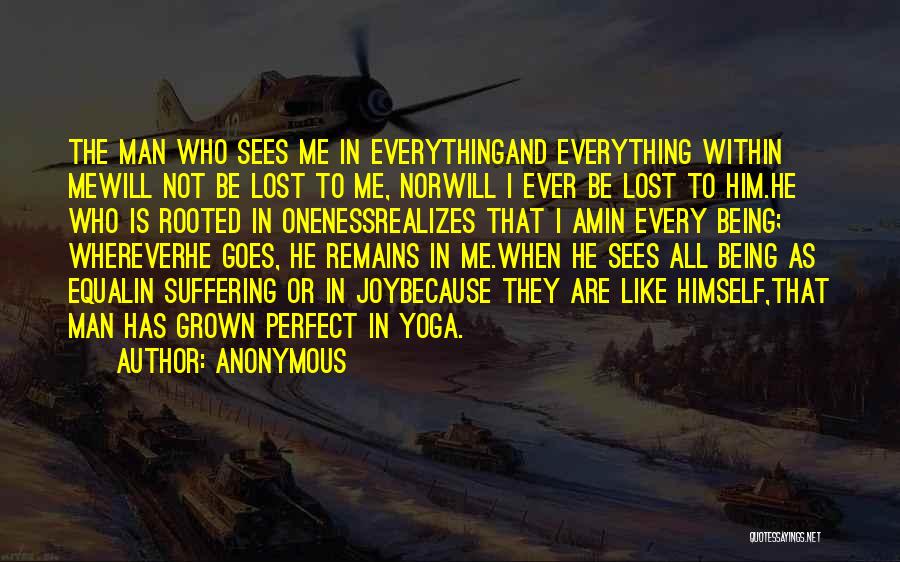 THE MAN WHO SEES ME IN EVERYTHINGAND EVERYTHING WITHIN MEWILL NOT BE LOST TO ME, NORWILL I EVER BE LOST TO HIM.HE WHO IS ROOTED IN ONENESSREALIZES THAT I AMIN EVERY BEING; WHEREVERHE GOES, HE REMAINS IN ME.WHEN HE SEES ALL BEING AS EQUALIN SUFFERING OR IN JOYBECAUSE THEY ARE LIKE HIMSELF,THAT MAN HAS GROWN PERFECT IN YOGA.

AUTHOR: ANONYMOUS

QUOTESSAYINGS.NET